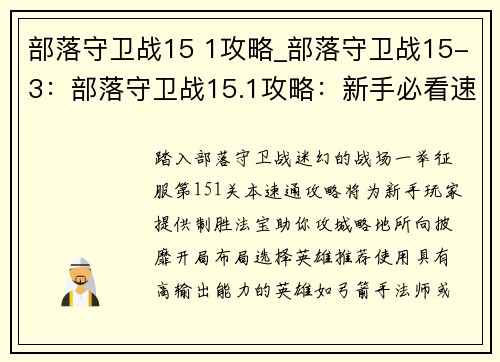 部落守卫战15 1攻略_部落守卫战15-3：部落守卫战15.1攻略：新手必看速

踏入部落守卫战迷幻的战场一举征服第151关本速通攻略将为新手玩家提供制胜法宝助你攻城略地所向披靡开局布局选择英雄推荐使用具有高输出能力的英雄如弓箭手法师或